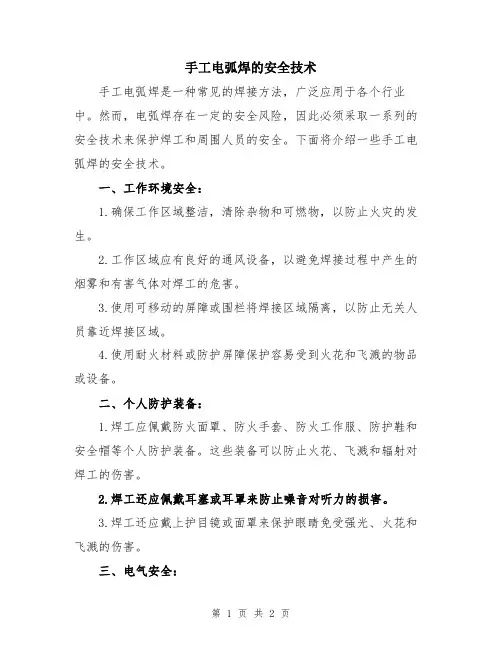 手工电弧焊的安全技术

手工电弧焊是一种常见的焊接方法，广泛应用于各个行业中。然而，电弧焊存在一定的安全风险，因此必须采取一系列的安全技术来保护焊工和周围人员的安全。下面将介绍一些手工电弧焊的安全技术。

一、工作环境安全：

1.确保工作区域整洁，清除杂物和可燃物，以防止火灾的发生。

2.工作区域应有良好的通风设备，以避免焊接过程中产生的烟雾和有害气体对焊工的危害。

3.使用可移动的屏障或围栏将焊接区域隔离，以防止无关人员靠近焊接区域。

4.使用耐火材料或防护屏障保护容易受到火花和飞溅的物品或设备。

二、个人防护装备：

1.焊工应佩戴防火面罩、防火手套、防火工作服、防护鞋和安全帽等个人防护装备。这些装备可以防止火花、飞溅和辐射对焊工的伤害。

2.焊工还应佩戴耳塞或耳罩来防止噪音对听力的损害。

3.焊工还应戴上护目镜或面罩来保护眼睛免受强光、火花和飞溅的伤害。

三、电气安全：

第 1 页 共 2 页